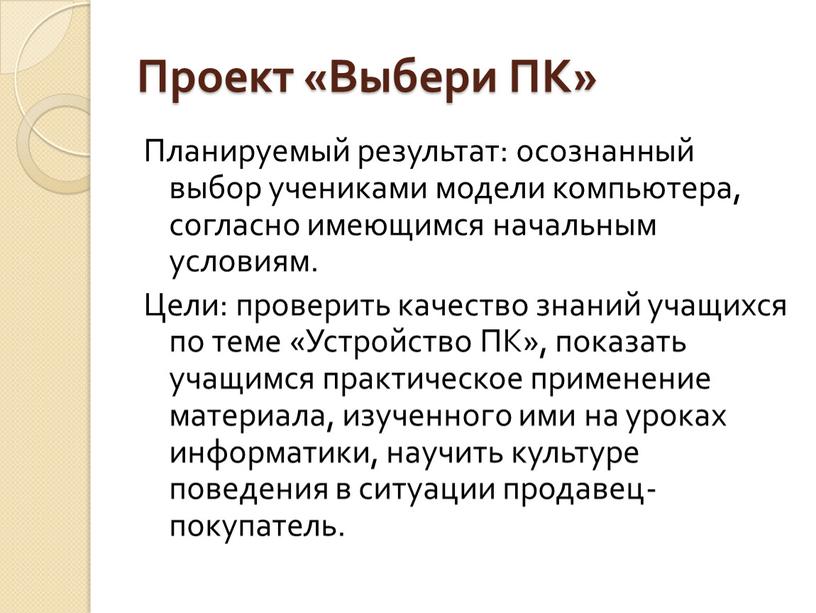 Проект «Выбери ПК»

Планируемый результат: осознанный выбор учениками модели компьютера, согласно имеющимся начальным условиям.

Цели: проверить качество знаний учащихся по теме «Устройство ПК», показать учащимся практическое применение материала, изученного ими на уроках информатики, научить культуре поведения в ситуации продавец-покупатель.